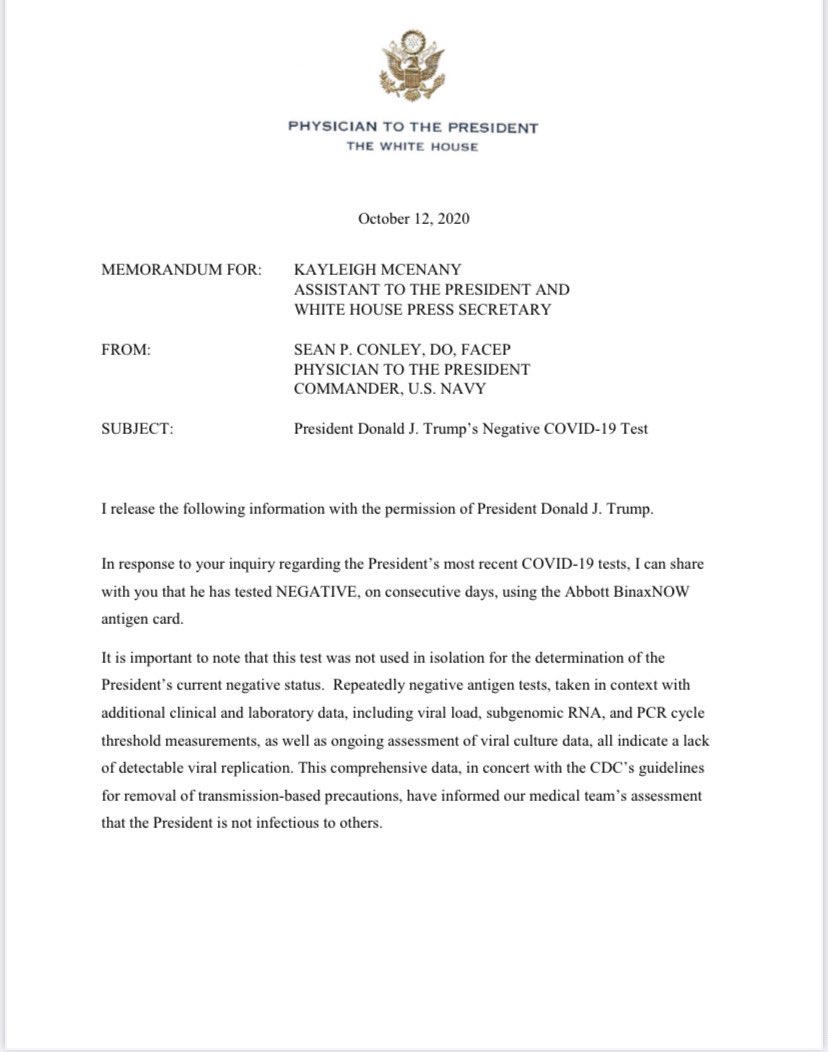 PHYSICIAN TO THE PRESIDENT
THE WHITE HOUSE

October 12, 2020

MEMORANDUM FOR: KAYLEIGH MCENANY
ASSISTANT TO THE PRESIDENT AND
WHITE HOUSE PRESS SECRETARY

FROM: SEAN P. CONLEY, DO, FACEP
PHYSICIAN TO THE PRESIDENT
COMMANDER, U.S. NAVY

SUBJECT: President Donald J. Trump's Negative COVID-19 Test

I release the following information with the permission of President Donald J. Trump.

In response to your inquiry regarding the President's most recent COVID-19 tests, I can share with you that he has tested NEGATIVE, on consecutive days, using the Abbott BinaxNOW antigen card.

It is important to note that this test was not used in isolation for the determination of the President's current negative status. Repeatedly negative antigen tests, taken in context with additional clinical and laboratory data, including viral load, subgenomic RNA, and PCR cycle threshold measurements, as well as ongoing assessment of viral culture data, all indicate a lack of detectable viral replication. This comprehensive data, in concert with the CDC's guidelines for removal of transmission-based precautions, have informed our medical team's assessment that the President is not infectious to others.